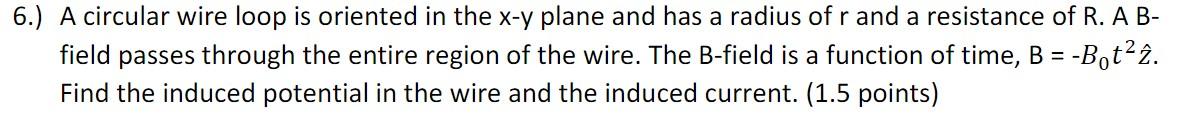 6.) A circular wire loop is oriented in the x-y plane and has a radius of r and a resistance of R. A B-field passes through the entire region of the wire. The B-field is a function of time, B = $-B_0t^2\hat{z}$. Find the induced potential in the wire and the induced current. (1.5 points)